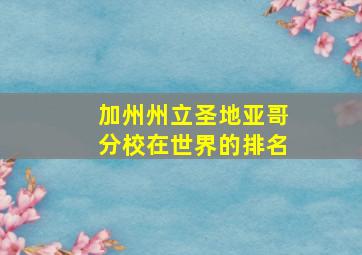 加州州立圣地亚哥分校在世界的排名